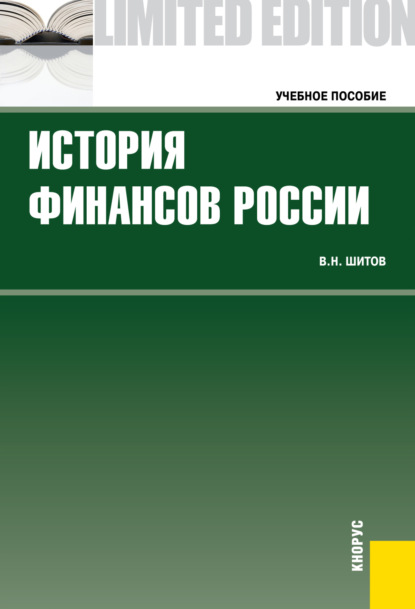 LIMITED EDITION

УЧЕБНОЕ ПОСОБИЕ

ИСТОРИЯ ФИНАНСОВ РОССИИ

В.Н. ШИТОВ

КНОРУС